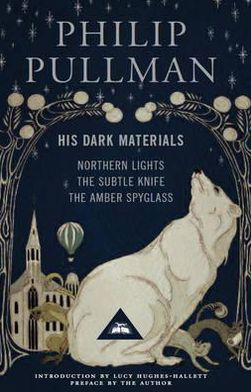 PHILIP PULLMAN

HIS DARK MATERIALS

NORTHERN LIGHTS
THE SUBTLE KNIFE
THE AMBER SPYGLASS

INTRODUCTION BY LUCY HUGHES-HALLETT
PREFACE BY THE AUTHOR